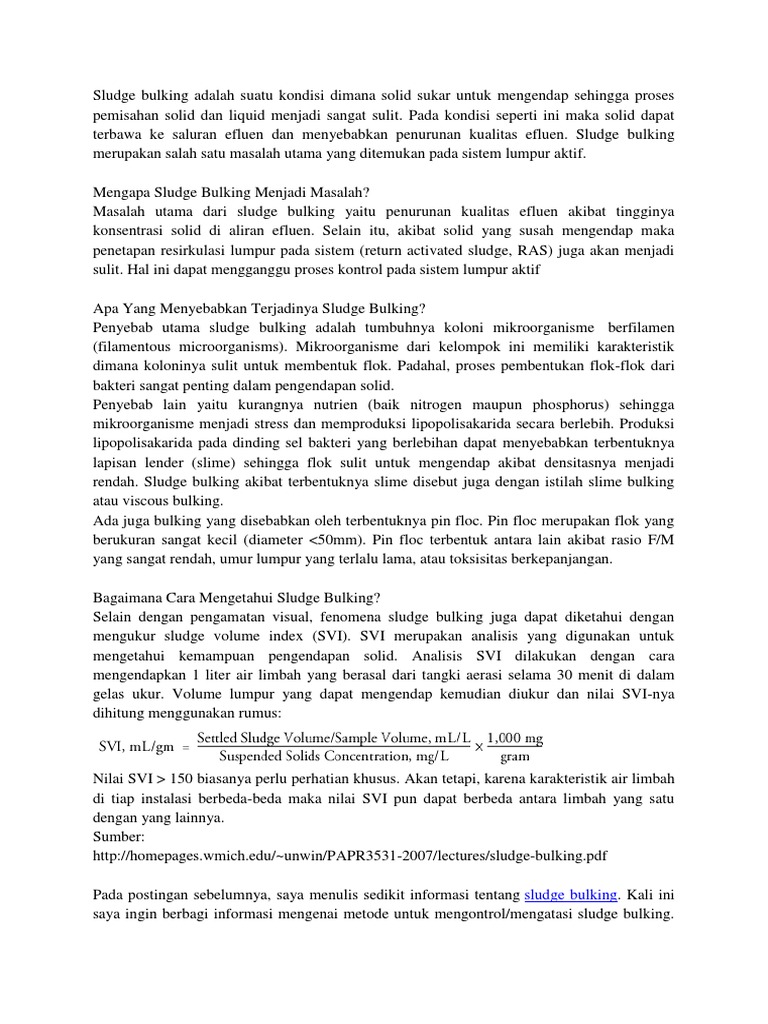 Sludge bulking adalah suatu kondisi dimana solid sukar untuk mengendap sehingga proses pemisahan solid dan liquid menjadi sangat sulit. Pada kondisi seperti ini maka solid dapat terbawa ke saluran efluen dan menyebabkan penurunan kualitas efluen. Sludge bulking merupakan salah satu masalah utama yang ditemukan pada sistem lumpur aktif.

Mengapa Sludge Bulking Menjadi Masalah?
Masalah utama dari sludge bulking yaitu penurunan kualitas efluen akibat tingginya konsentrasi solid di aliran efluen. Selain itu, akibat solid yang susah mengendap maka penetapan resirkulasi lumpur pada sistem (return activated sludge, RAS) juga akan menjadi sulit. Hal ini dapat mengganggu proses kontrol pada sistem lumpur aktif

Apa Yang Menyebabkan Terjadinya Sludge Bulking?
Penyebab utama sludge bulking adalah tumbuhnya koloni mikroorganisme berfilamen (filamentous microorganisms). Mikroorganisme dari kelompok ini memiliki karakteristik dimana koloninya sulit untuk membentuk flok. Padahal, proses pembentukan flok-flok dari bakteri sangat penting dalam pengendapan solid.
Penyebab lain yaitu kurangnya nutrien (baik nitrogen maupun phosphorus) sehingga mikroorganisme menjadi stress dan memproduksi lipopolisakarida secara berlebih. Produksi lipopolisakarida pada dinding sel bakteri yang berlebihan dapat menyebabkan terbentuknya lapisan lender (slime) sehingga flok sulit untuk mengendap akibat densitasnya menjadi rendah. Sludge bulking akibat terbentuknya slime disebut juga dengan istilah slime bulking atau viscous bulking.
Ada juga bulking yang disebabkan oleh terbentuknya pin floc. Pin floc merupakan flok yang berukuran sangat kecil (diameter <50mm). Pin floc terbentuk antara lain akibat rasio F/M yang sangat rendah, umur lumpur yang terlalu lama, atau toksisitas berkepanjangan.

Bagaimana Cara Mengetahui Sludge Bulking?
Selain dengan pengamatan visual, fenomena sludge bulking juga dapat diketahui dengan mengukur sludge volume index (SVI). SVI merupakan analisis yang digunakan untuk mengetahui kemampuan pengendapan solid. Analisis SVI dilakukan dengan cara mengendapkan 1 liter air limbah yang berasal dari tangki aerasi selama 30 menit di dalam gelas ukur. Volume lumpur yang dapat mengendap kemudian diukur dan nilai SVI-nya dihitung menggunakan rumus:
$\text{SVI, mL/gm} = \frac{\text{Settled Sludge Volume/Sample Volume, mL/L}}{\text{Suspended Solids Concentration, mg/L}} \times \frac{1,000 \text{ mg}}{\text{gram}}$
Nilai SVI > 150 biasanya perlu perhatian khusus. Akan tetapi, karena karakteristik air limbah di tiap instalasi berbeda-beda maka nilai SVI pun dapat berbeda antara limbah yang satu dengan yang lainnya.
Sumber:
http://homepages.wmich.edu/~unwin/PAPR3531-2007/lectures/sludge-bulking.pdf

Pada postingan sebelumnya, saya menulis sedikit informasi tentang sludge bulking. Kali ini saya ingin berbagi informasi mengenai metode untuk mengontrol/mengatasi sludge bulking.